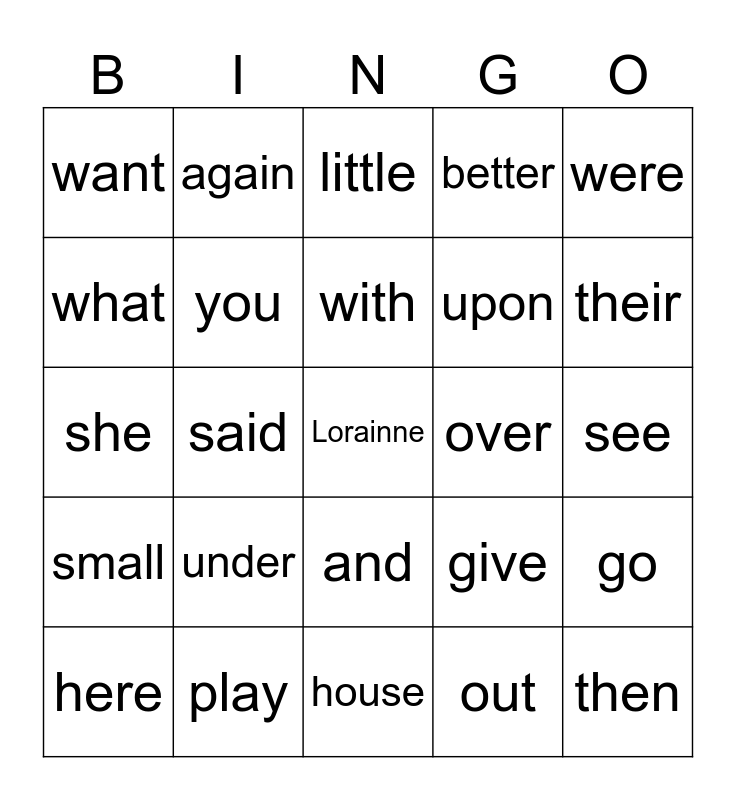 | B | I | N | G | O |
|---|---|---|---|---|
| want | again | little | better | were |
| what | you | with | upon | their |
| she | said | Lorainne | over | see |
| small | under | and | give | go |
| here | play | house | out | then |